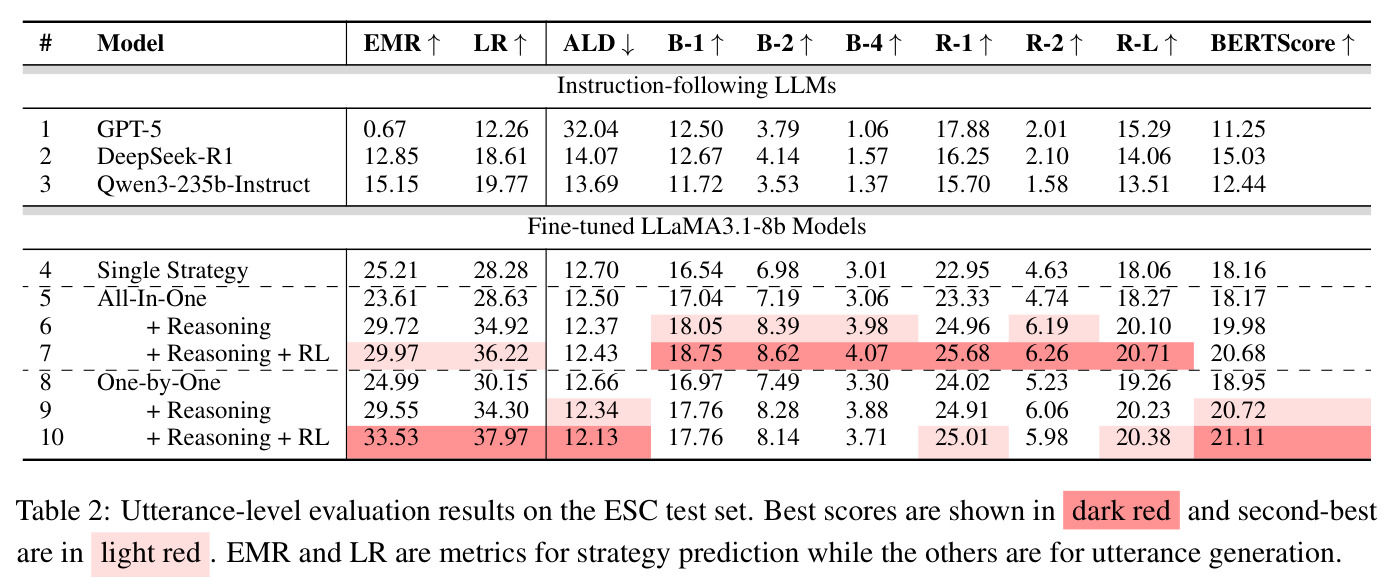 | # | Model | EMR ↑ | LR ↑ | ALD ↓ | B-1 ↑ | B-2 ↑ | B-4 ↑ | R-1 ↑ | R-2 ↑ | R-L ↑ | BERTScore ↑ |
|---|---|---|---|---|---|---|---|---|---|---|---|
| Instruction-following LLMs | | | | | | | | | | | |
| 1 | GPT-5 | 0.67 | 12.26 | 32.04 | 12.50 | 3.79 | 1.06 | 17.88 | 2.01 | 15.29 | 11.25 |
| 2 | DeepSeek-R1 | 12.85 | 18.61 | 14.07 | 12.67 | 4.14 | 1.57 | 16.25 | 2.10 | 14.06 | 15.03 |
| 3 | Qwen3-235b-Instruct | 15.15 | 19.77 | 13.69 | 11.72 | 3.53 | 1.37 | 15.70 | 1.58 | 13.51 | 12.44 |
| Fine-tuned LLaMA3.1-8b Models | | | | | | | | | | | |
| 4 | Single Strategy | 25.21 | 28.28 | 12.70 | 16.54 | 6.98 | 3.01 | 22.95 | 4.63 | 18.06 | 18.16 |
| 5 | All-In-One | 23.61 | 28.63 | 12.50 | 17.04 | 7.19 | 3.06 | 23.33 | 4.74 | 18.27 | 18.17 |
| 6 | + Reasoning | 29.72 | 34.92 | 12.37 | 18.05 | 8.39 | 3.98 | 24.96 | 6.19 | 20.10 | 19.98 |
| 7 | + Reasoning + RL | 29.97 | 36.22 | 12.43 | 18.75 | 8.62 | 4.07 | 25.68 | 6.26 | 20.71 | 20.68 |
| 8 | One-by-One | 24.99 | 30.15 | 12.66 | 16.97 | 7.49 | 3.30 | 24.02 | 5.23 | 19.26 | 18.95 |
| 9 | + Reasoning | 29.55 | 34.30 | 12.34 | 17.76 | 8.28 | 3.88 | 24.91 | 6.06 | 20.23 | 20.72 |
| 10 | + Reasoning + RL | 33.53 | 37.97 | 12.13 | 17.76 | 8.14 | 3.71 | 25.01 | 5.98 | 20.38 | 21.11 |

Table 2: Utterance-level evaluation results on the ESC test set. Best scores are shown in dark red and second-best are in light red. EMR and LR are metrics for strategy prediction while the others are for utterance generation.